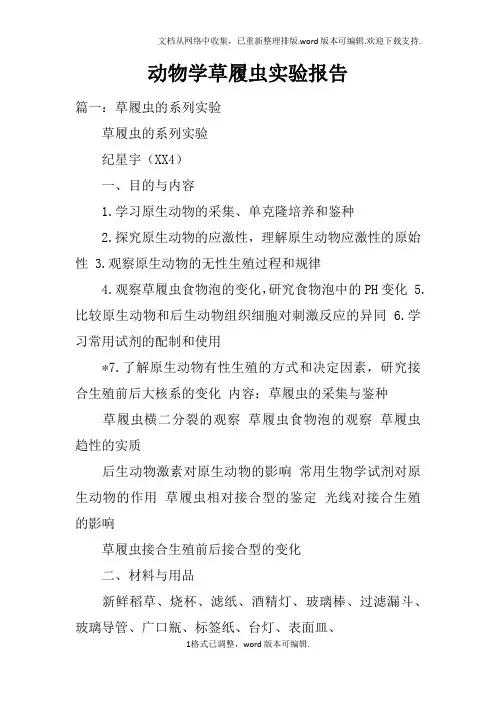 文档从网络中收集，已重新整理排版.word版本可编辑.欢迎下载支持.

动物学草履虫实验报告

篇一：草履虫的系列实验

草履虫的系列实验

纪星宇（XX4）

一、目的与内容

1.学习原生动物的采集、单克隆培养和鉴种

2.探究原生动物的应激性，理解原生动物应激性的原始性 3.观察原生动物的无性生殖过程和规律

4.观察草履虫食物泡的变化，研究食物泡中的PH变化 5.比较原生动物和后生动物组织细胞对刺激反应的异同 6.学习常用试剂的配制和使用

*7.了解原生动物有性生殖的方式和决定因素，研究接合生殖前后大核系的变化 内容：草履虫的采集与鉴种

草履虫横二分裂的观察 草履虫食物泡的观察 草履虫趋性的实质

后生动物激素对原生动物的影响 常用生物学试剂对原生动物的作用 草履虫相对接合型的鉴定 光线对接合生殖的影响

草履虫接合生殖前后接合型的变化

二、材料与用品

新鲜稻草、烧杯、滤纸、酒精灯、玻璃棒、过滤漏斗、玻璃导管、广口瓶、标签纸、台灯、表面皿、

1格式已调整，word版本可编辑.